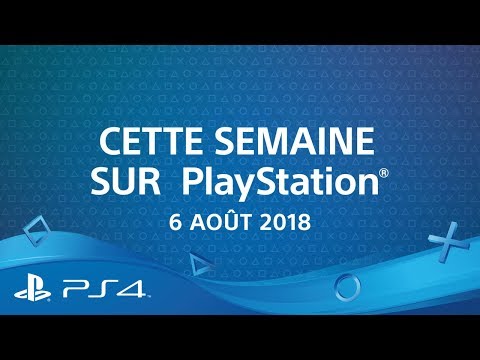 CETTE SEMAINE
SUR PlayStation®
6 AOÛT 2018

PS4